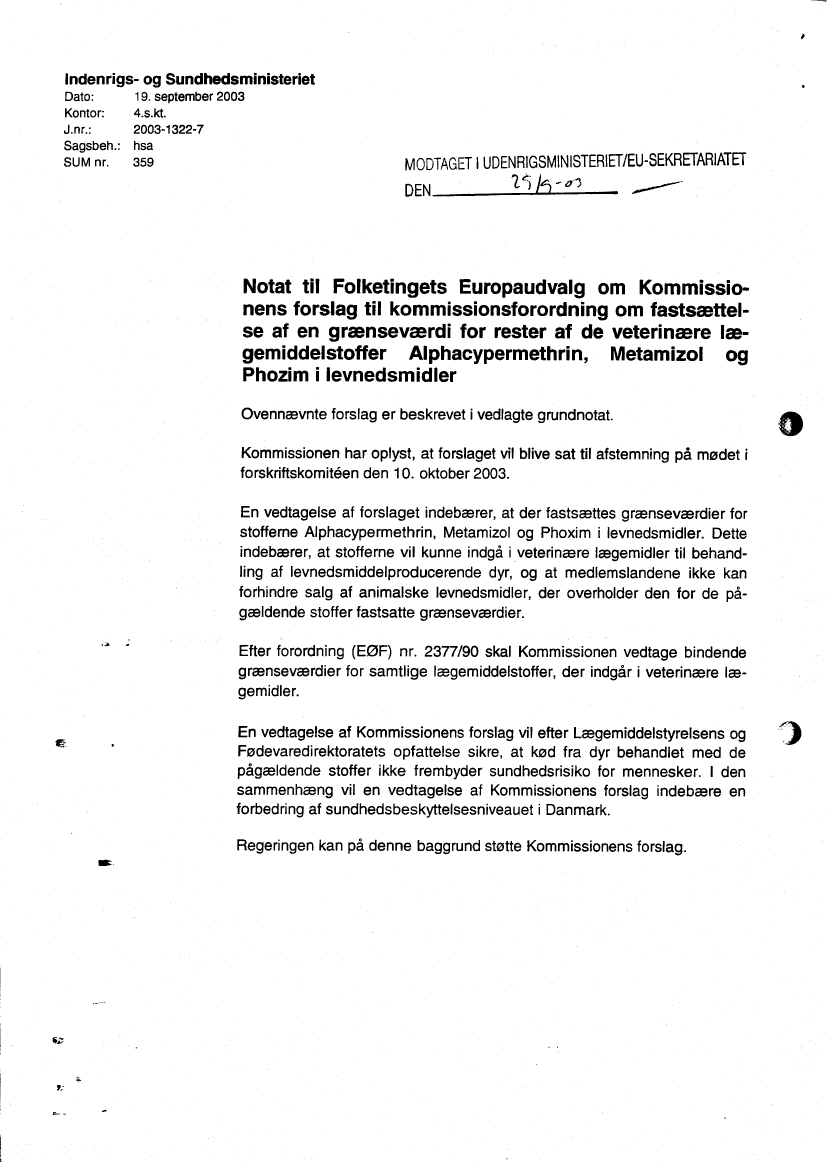 Indenrigs- og Sundhedsministeriet
Dato: 19. september 2003
Kontor: 4.s.kt.
J.nr.: 2003-1322-7
Sagsbeh.: hsa
SUM nr. 359

MODTAGET I UDENRIGSMINISTERIET/EU-SEKRETARIATET
DEN 25/9-03

Notat til Folketingets Europaudvalg om Kommissionens forslag til kommissionsforordning om fastsættelse af en grænseværdi for rester af de veterinære lægemiddelstoffer Alphacypermethrin, Metamizol og Phozim i levnedsmidler

Ovennævnte forslag er beskrevet i vedlagte grundnotat.

Kommissionen har oplyst, at forslaget vil blive sat til afstemning på mødet i forskriftskomitéen den 10. oktober 2003.

En vedtagelse af forslaget indebærer, at der fastsættes grænseværdier for stofferne Alphacypermethrin, Metamizol og Phoxim i levnedsmidler. Dette indebærer, at stofferne vil kunne indgå i veterinære lægemidler til behandling af levnedsmiddelproducerende dyr, og at medlemslandene ikke kan forhindre salg af animalske levnedsmidler, der overholder den for de pågældende stoffer fastsatte grænseværdier.

Efter forordning (EØF) nr. 2377/90 skal Kommissionen vedtage bindende grænseværdier for samtlige lægemiddelstoffer, der indgår i veterinære lægemidler.

En vedtagelse af Kommissionens forslag vil efter Lægemiddelstyrelsens og Fødevaredirektoratets opfattelse sikre, at kød fra dyr behandlet med de pågældende stoffer ikke frembyder sundhedsrisiko for mennesker. I den sammenhæng vil en vedtagelse af Kommissionens forslag indebære en forbedring af sundhedsbeskyttelsesniveauet i Danmark.

Regeringen kan på denne baggrund støtte Kommissionens forslag.